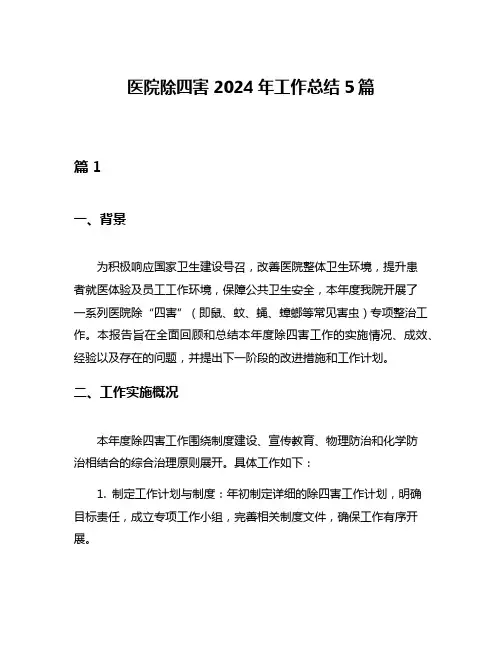 医院除四害 2024 年工作总结 5 篇

篇 1

一、背景

为积极响应国家卫生建设号召，改善医院整体卫生环境，提升患者就医体验及员工工作环境，保障公共卫生安全，本年度我院开展了一系列医院除“四害”（即鼠、蚊、蝇、蟑螂等常见害虫）专项整治工作。本报告旨在全面回顾和总结本年度除四害工作的实施情况、成效、经验以及存在的问题，并提出下一阶段的改进措施和工作计划。

二、工作实施概况

本年度除四害工作围绕制度建设、宣传教育、物理防治和化学防治相结合的综合治理原则展开。具体工作如下：

1. 制定工作计划与制度：年初制定详细的除四害工作计划，明确目标责任，成立专项工作小组，完善相关制度文件，确保工作有序开展。